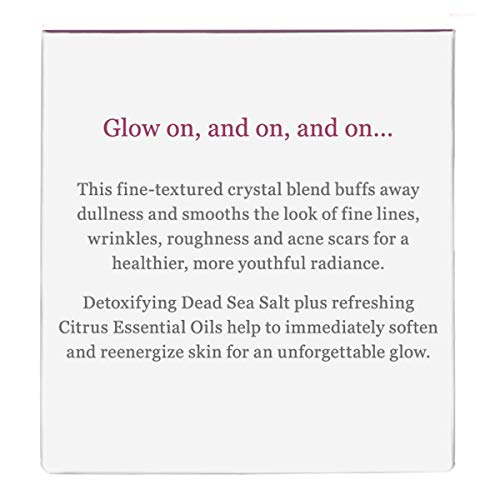 Glow on, and on, and on...

This fine-textured crystal blend buffs away dullness and smooths the look of fine lines, wrinkles, roughness and acne scars for a healthier, more youthful radiance.

Detoxifying Dead Sea Salt plus refreshing Citrus Essential Oils help to immediately soften and reenergize skin for an unforgettable glow.